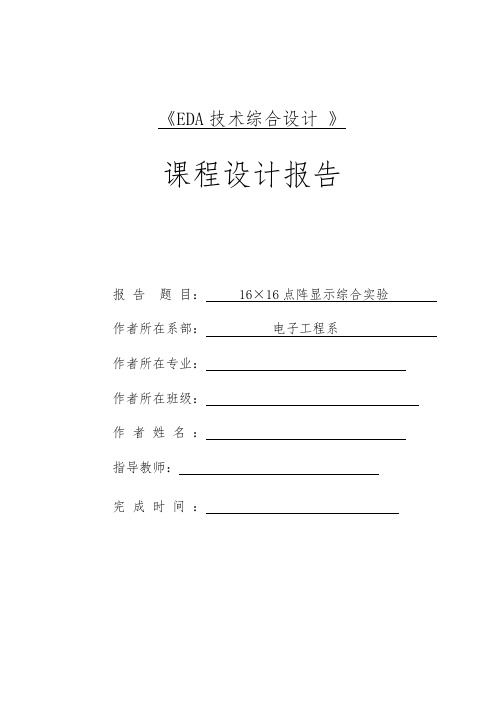 《EDA 技术综合设计 》

课程设计报告

报 告 题 目： 16×16 点阵显示综合实验

作者所在系部： 电子工程系

作者所在专业：

作者所在班级：

作 者 姓 名 ：

指导教师：

完 成 时 间 ：